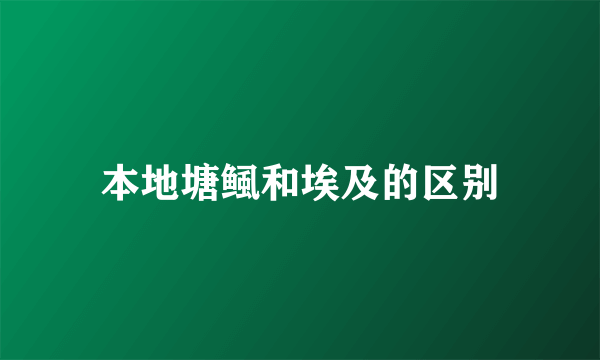 本地塘鲺和埃及的区别